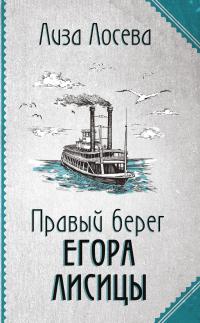 Лиза Лосева

Правый берег
ЕГОРА
ЛИСИЦЫ